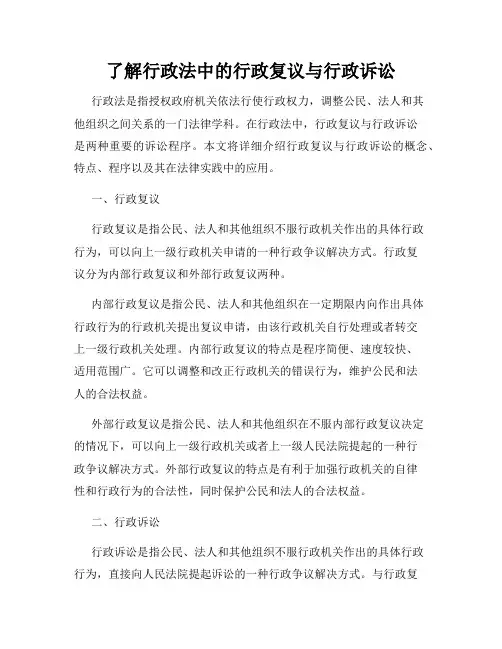 了解行政法中的行政复议与行政诉讼

行政法是指授权政府机关依法行使行政权力，调整公民、法人和其他组织之间关系的一门法律学科。在行政法中，行政复议与行政诉讼是两种重要的诉讼程序。本文将详细介绍行政复议与行政诉讼的概念、特点、程序以及其在法律实践中的应用。

一、行政复议

行政复议是指公民、法人和其他组织不服行政机关作出的具体行政行为，可以向上一级行政机关申请的一种行政争议解决方式。行政复议分为内部行政复议和外部行政复议两种。

内部行政复议是指公民、法人和其他组织在一定期限内向作出具体行政行为的行政机关提出复议申请，由该行政机关自行处理或者转交上一级行政机关处理。内部行政复议的特点是程序简便、速度较快、适用范围广。它可以调整和改正行政机关的错误行为，维护公民和法人的合法权益。

外部行政复议是指公民、法人和其他组织在不服内部行政复议决定的情况下，可以向上一级行政机关或者上一级人民法院提起的一种行政争议解决方式。外部行政复议的特点是有利于加强行政机关的自律性和行政行为的合法性，同时保护公民和法人的合法权益。

二、行政诉讼

行政诉讼是指公民、法人和其他组织不服行政机关作出的具体行政行为，直接向人民法院提起诉讼的一种行政争议解决方式。与行政复